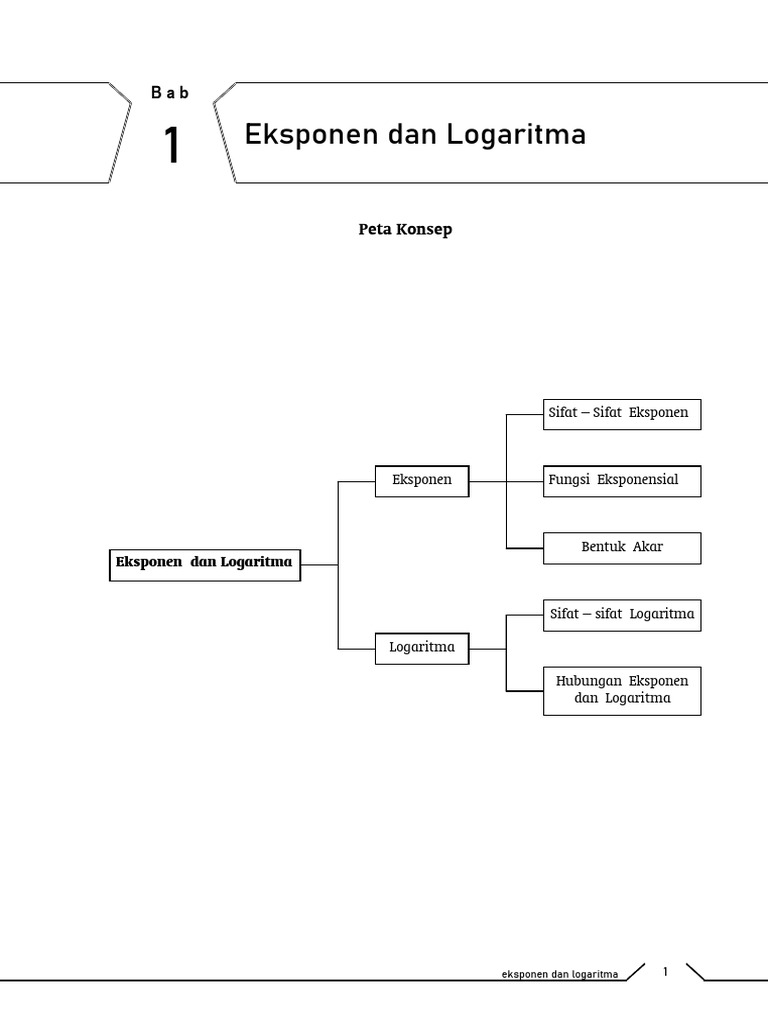 Bab
1
Eksponen dan Logaritma

Peta Konsep

Eksponen dan Logaritma

Eksponen

Sifat – Sifat Eksponen

Fungsi Eksponensial

Bentuk Akar

Logaritma

Sifat – sifat Logaritma

Hubungan Eksponen dan Logaritma

eksponen dan logaritma
1